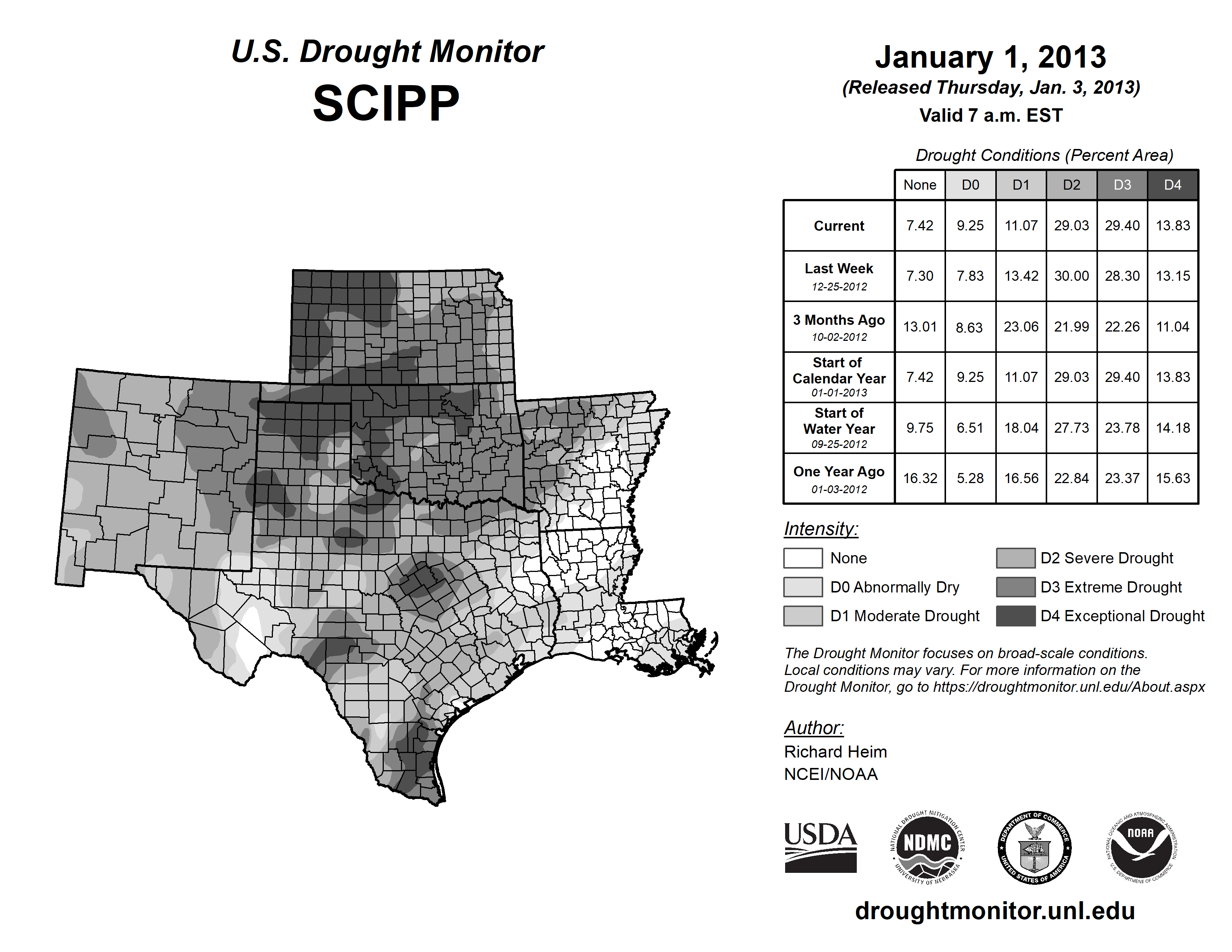 U.S. Drought Monitor
SCIPP

January 1, 2013
(Released Thursday, Jan. 3, 2013)
Valid 7 a.m. EST

Drought Conditions (Percent Area)

| | None | D0 | D1 | D2 | D3 | D4 |
|---|---|---|---|---|---|---|
| Current | 7.42 | 9.25 | 11.07 | 29.03 | 29.40 | 13.83 |
| Last Week 12-25-2012 | 7.30 | 7.83 | 13.42 | 30.00 | 28.30 | 13.15 |
| 3 Months Ago 10-02-2012 | 13.01 | 8.63 | 23.06 | 21.99 | 22.26 | 11.04 |
| Start of Calendar Year 01-01-2013 | 7.42 | 9.25 | 11.07 | 29.03 | 29.40 | 13.83 |
| Start of Water Year 09-25-2012 | 9.75 | 6.51 | 18.04 | 27.73 | 23.78 | 14.18 |
| One Year Ago 01-03-2012 | 16.32 | 5.28 | 16.56 | 22.84 | 23.37 | 15.63 |

Intensity:
None
D0 Abnormally Dry
D1 Moderate Drought
D2 Severe Drought
D3 Extreme Drought
D4 Exceptional Drought

The Drought Monitor focuses on broad-scale conditions. Local conditions may vary. For more information on the Drought Monitor, go to https://droughtmonitor.unl.edu/About.aspx

Author:
Richard Heim
NCEI/NOAA

USDA
NATIONAL DROUGHT MITIGATION CENTER NDMC UNIVERSITY OF NEBRASKA
DEPARTMENT OF COMMERCE UNITED STATES OF AMERICA
NATIONAL OCEANIC AND ATMOSPHERIC ADMINISTRATION NOAA U.S. DEPARTMENT OF COMMERCE

droughtmonitor.unl.edu